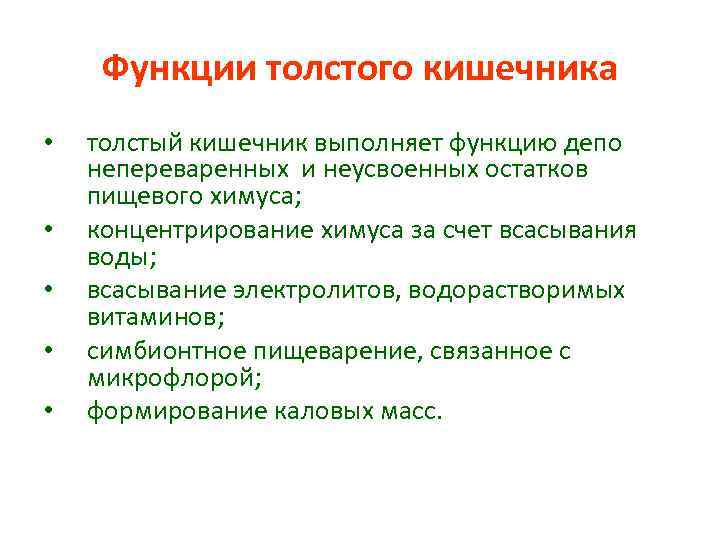 Функции толстого кишечника

• толстый кишечник выполняет функцию депо непереваренных и неусвоенных остатков пищевого химуса;
• концентрирование химуса за счет всасывания воды;
• всасывание электролитов, водорастворимых витаминов;
• симбионтное пищеварение, связанное с микрофлорой;
• формирование каловых масс.